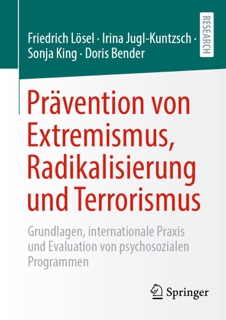 Friedrich Lösel · Irina Jugl-Kuntzsch · Sonja King · Doris Bender

RESEARCH

Prävention von Extremismus, Radikalisierung und Terrorismus

Grundlagen, internationale Praxis und Evaluation von psychosozialen Programmen

Springer